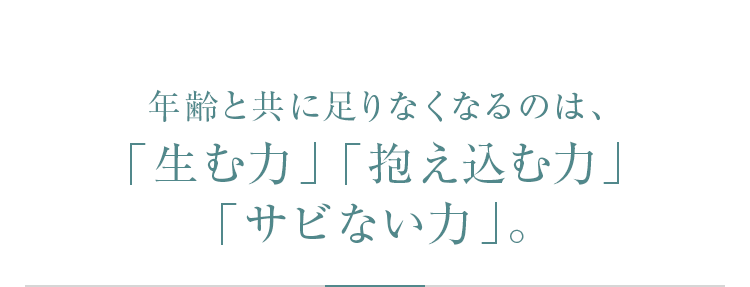 年齢と共に足りなくなるのは、
「生む力」「抱え込む力」
「サビない力」。